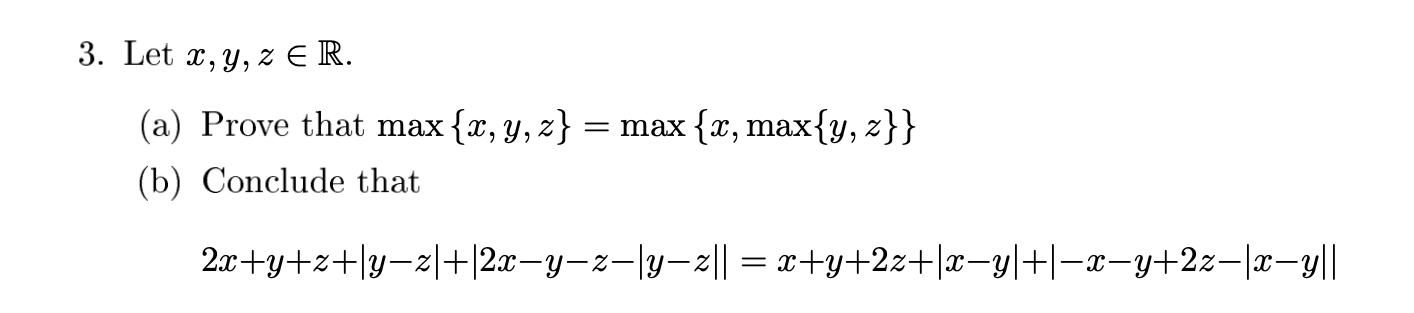 3. Let $x, y, z \in \mathbb{R}$.

(a) Prove that $\max\{x, y, z\} = \max\{x, \max\{y, z\}\}$

(b) Conclude that

$2x+y+z+|y-z|+|2x-y-z-|y-z|| = x+y+2z+|x-y|+|-x-y+2z-|x-y||$